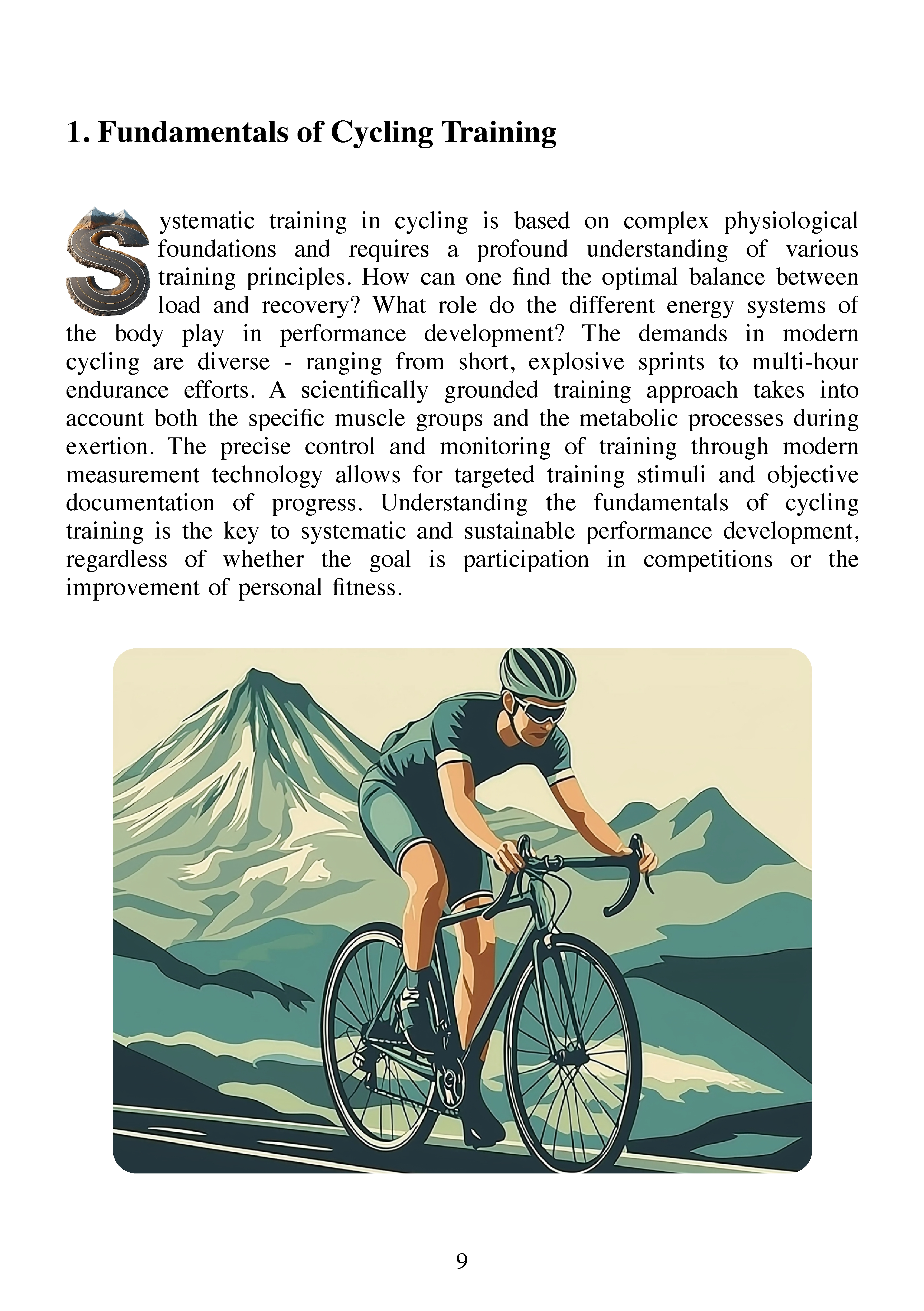 1. Fundamentals of Cycling Training

Systematic training in cycling is based on complex physiological foundations and requires a profound understanding of various training principles. How can one find the optimal balance between load and recovery? What role do the different energy systems of the body play in performance development? The demands in modern cycling are diverse - ranging from short, explosive sprints to multi-hour endurance efforts. A scientifically grounded training approach takes into account both the specific muscle groups and the metabolic processes during exertion. The precise control and monitoring of training through modern measurement technology allows for targeted training stimuli and objective documentation of progress. Understanding the fundamentals of cycling training is the key to systematic and sustainable performance development, regardless of whether the goal is participation in competitions or the improvement of personal fitness.

9